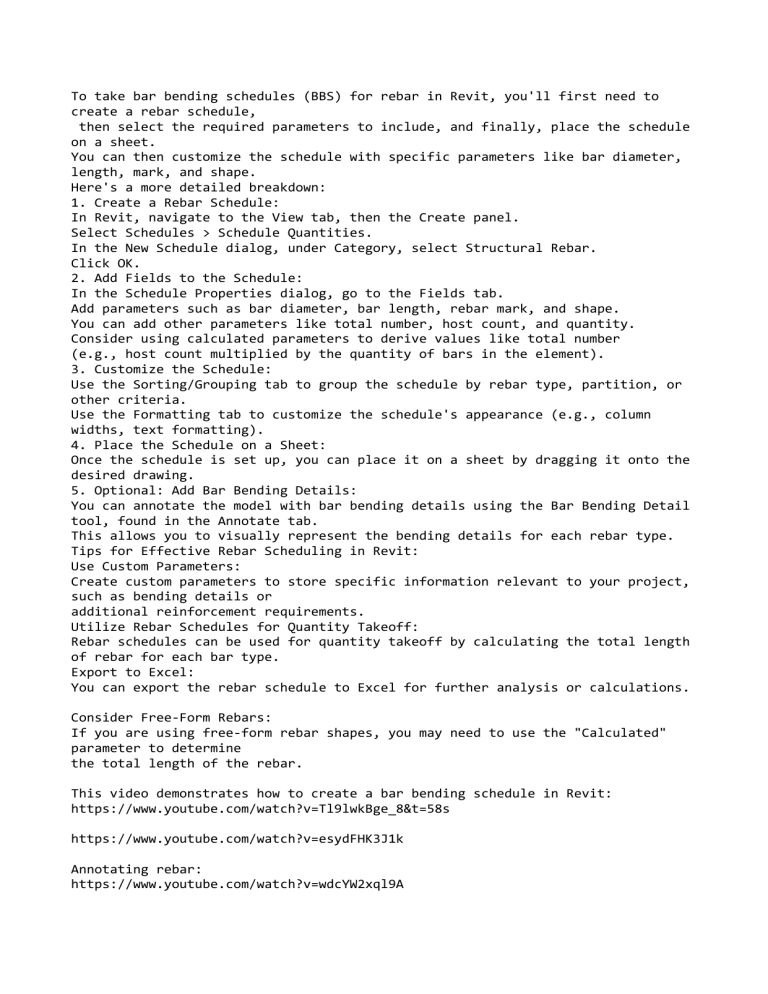 To take bar bending schedules (BBS) for rebar in Revit, you'll first need to create a rebar schedule,
then select the required parameters to include, and finally, place the schedule on a sheet.
You can then customize the schedule with specific parameters like bar diameter, length, mark, and shape.
Here's a more detailed breakdown:
1. Create a Rebar Schedule:
In Revit, navigate to the View tab, then the Create panel.
Select Schedules > Schedule Quantities.
In the New Schedule dialog, under Category, select Structural Rebar.
Click OK.
2. Add Fields to the Schedule:
In the Schedule Properties dialog, go to the Fields tab.
Add parameters such as bar diameter, bar length, rebar mark, and shape.
You can add other parameters like total number, host count, and quantity.
Consider using calculated parameters to derive values like total number
(e.g., host count multiplied by the quantity of bars in the element).
3. Customize the Schedule:
Use the Sorting/Grouping tab to group the schedule by rebar type, partition, or other criteria.
Use the Formatting tab to customize the schedule's appearance (e.g., column widths, text formatting).
4. Place the Schedule on a Sheet:
Once the schedule is set up, you can place it on a sheet by dragging it onto the desired drawing.
5. Optional: Add Bar Bending Details:
You can annotate the model with bar bending details using the Bar Bending Detail tool, found in the Annotate tab.
This allows you to visually represent the bending details for each rebar type.
Tips for Effective Rebar Scheduling in Revit:
Use Custom Parameters:
Create custom parameters to store specific information relevant to your project, such as bending details or
additional reinforcement requirements.
Utilize Rebar Schedules for Quantity Takeoff:
Rebar schedules can be used for quantity takeoff by calculating the total length of rebar for each bar type.
Export to Excel:
You can export the rebar schedule to Excel for further analysis or calculations.

Consider Free-Form Rebars:
If you are using free-form rebar shapes, you may need to use the "Calculated" parameter to determine
the total length of the rebar.

This video demonstrates how to create a bar bending schedule in Revit:
https://www.youtube.com/watch?v=Tl9lwkBge_8&t=58s

https://www.youtube.com/watch?v=esydFHK3J1k

Annotating rebar:
https://www.youtube.com/watch?v=wdcYW2xql9A